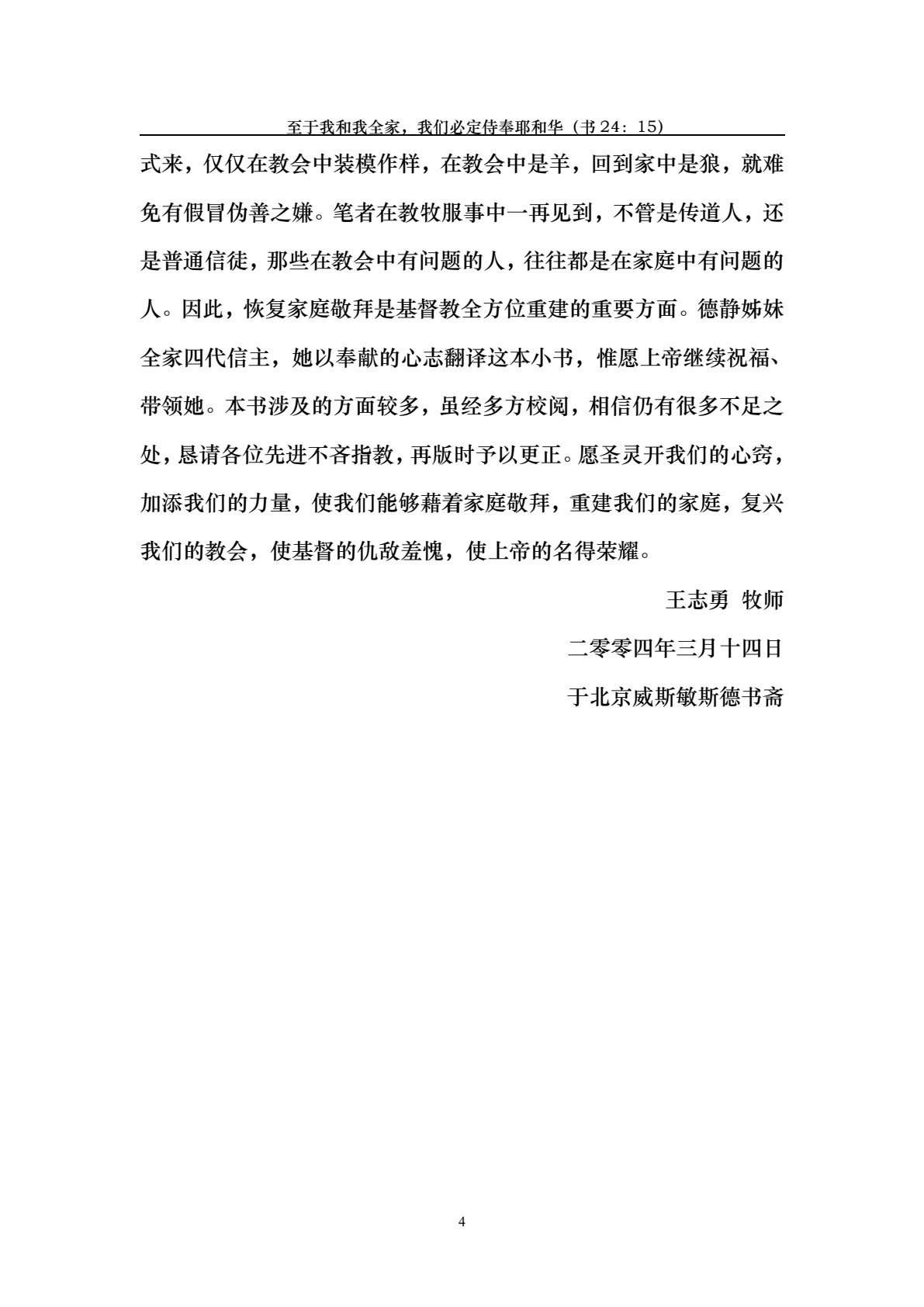 至于我和我全家，我们必定侍奉耶和华（书 24：15）

式来，仅仅在教会中装模作样，在教会中是羊，回到家中是狼，就难免有假冒伪善之嫌。笔者在教牧服事中一再见到，不管是传道人，还是普通信徒，那些在教会中有问题的人，往往都是在家庭中有问题的人。因此，恢复家庭敬拜是基督教全方位重建的重要方面。德静姊妹全家四代信主，她以奉献的心志翻译这本小书，惟愿上帝继续祝福、带领她。本书涉及的方面较多，虽经多方校阅，相信仍有很多不足之处，恳请各位先进不吝指教，再版时予以更正。愿圣灵开我们的心窍，加添我们的力量，使我们能够藉着家庭敬拜，重建我们的家庭，复兴我们的教会，使基督的仇敌羞愧，使上帝的名得荣耀。

王志勇 牧师

二零零四年三月十四日

于北京威斯敏斯德书斋

4